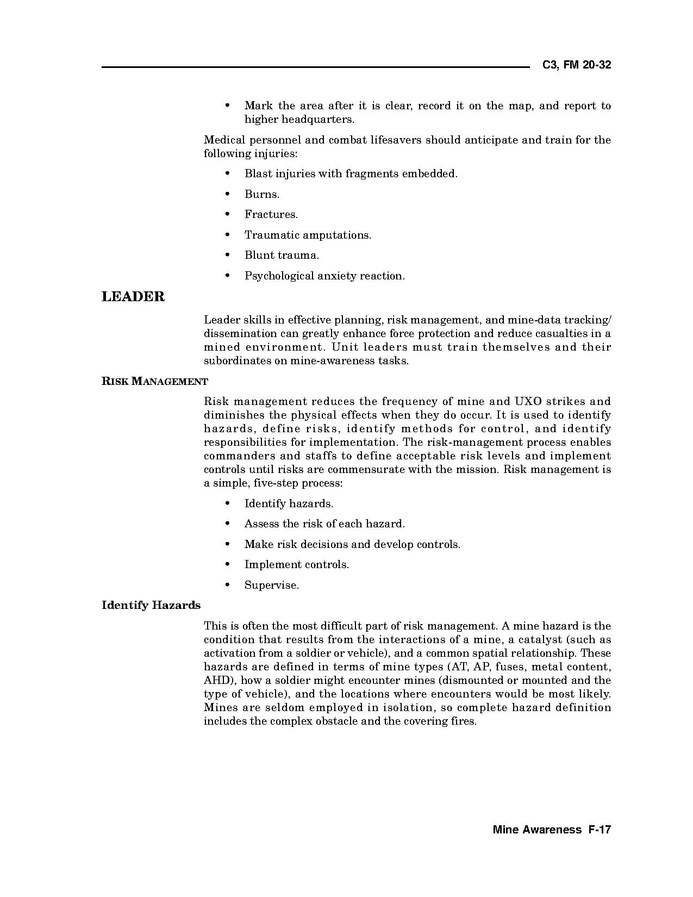 C3, FM 20-32

• Mark the area after it is clear, record it on the map, and report to higher headquarters.

Medical personnel and combat lifesavers should anticipate and train for the following injuries:

• Blast injuries with fragments embedded.
• Burns.
• Fractures.
• Traumatic amputations.
• Blunt trauma.
• Psychological anxiety reaction.

LEADER

Leader skills in effective planning, risk management, and mine-data tracking/dissemination can greatly enhance force protection and reduce casualties in a mined environment. Unit leaders must train themselves and their subordinates on mine-awareness tasks.

RISK MANAGEMENT

Risk management reduces the frequency of mine and UXO strikes and diminishes the physical effects when they do occur. It is used to identify hazards, define risks, identify methods for control, and identify responsibilities for implementation. The risk-management process enables commanders and staffs to define acceptable risk levels and implement controls until risks are commensurate with the mission. Risk management is a simple, five-step process:

• Identify hazards.
• Assess the risk of each hazard.
• Make risk decisions and develop controls.
• Implement controls.
• Supervise.

Identify Hazards

This is often the most difficult part of risk management. A mine hazard is the condition that results from the interactions of a mine, a catalyst (such as activation from a soldier or vehicle), and a common spatial relationship. These hazards are defined in terms of mine types (AT, AP, fuses, metal content, AHD), how a soldier might encounter mines (dismounted or mounted and the type of vehicle), and the locations where encounters would be most likely. Mines are seldom employed in isolation, so complete hazard definition includes the complex obstacle and the covering fires.

Mine Awareness F-17